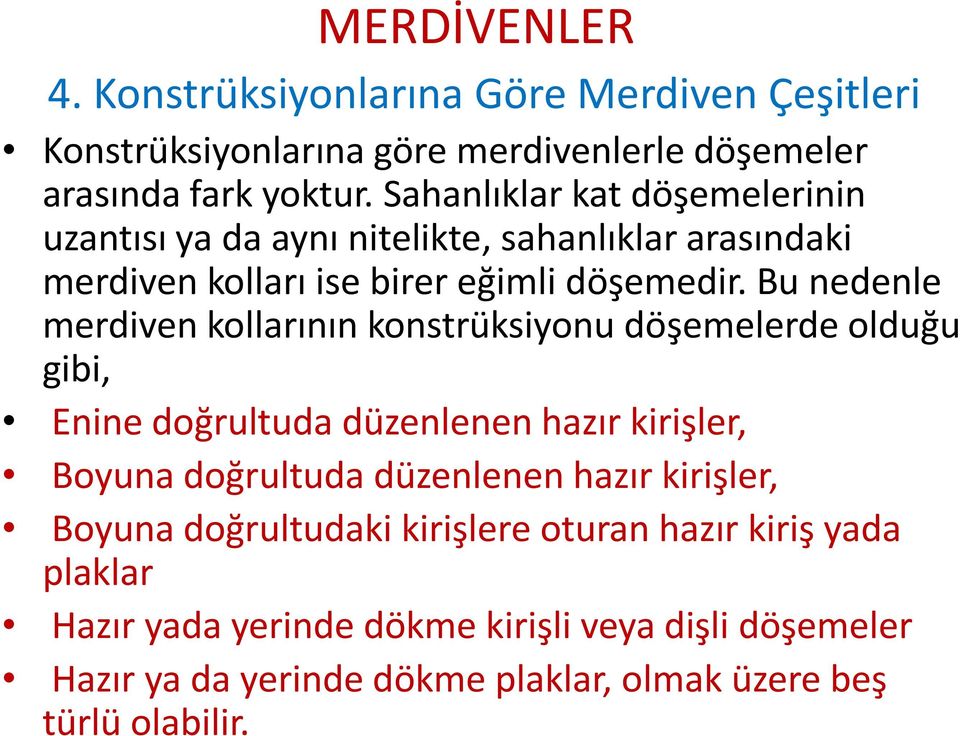 MERDİVENLER

4. Konstrüksiyonlarına Göre Merdiven Çeşitleri

• Konstrüksiyonlarına göre merdivenlerle döşemeler arasında fark yoktur. Sahanlıklar kat döşemelerinin uzantısı ya da aynı nitelikte, sahanlıklar arasındaki merdiven kolları ise birer eğimli döşemedir. Bu nedenle merdiven kollarının konstrüksiyonu döşemelerde olduğu gibi,

• Enine doğrultuda düzenlenen hazır kirişler,

• Boyuna doğrultuda düzenlenen hazır kirişler,

• Boyuna doğrultudaki kirişlere oturan hazır kiriş yada plaklar

• Hazır yada yerinde dökme kirişli veya dişli döşemeler

• Hazır ya da yerinde dökme plaklar, olmak üzere beş türlü olabilir.